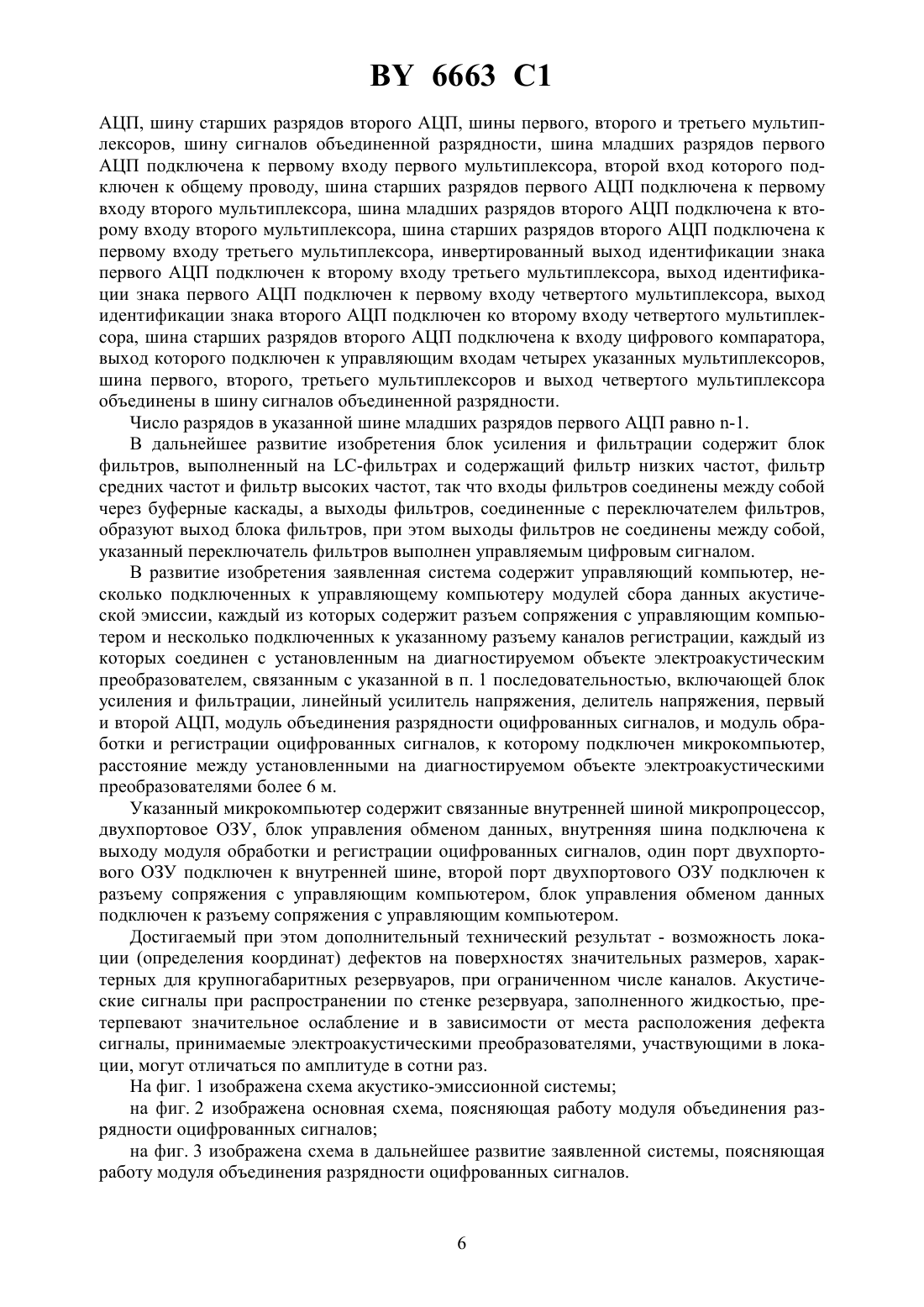 BY 6663 C1

АЦП, шину старших разрядов второго АЦП, шины первого, второго и третьего мультиплексоров, шину сигналов объединенной разрядности, шина младших разрядов первого АЦП подключена к первому входу первого мультиплексора, второй вход которого подключен к общему проводу, шина старших разрядов первого АЦП подключена к первому входу второго мультиплексора, шина младших разрядов второго АЦП подключена к второму входу второго мультиплексора, шина старших разрядов второго АЦП подключена к первому входу третьего мультиплексора, инвертированный выход идентификации знака первого АЦП подключен к второму входу третьего мультиплексора, выход идентификации знака первого АЦП подключен к первому входу четвертого мультиплексора, выход идентификации знака второго АЦП подключен ко второму входу четвертого мультиплексора, шина старших разрядов второго АЦП подключена к входу цифрового компаратора, выход которого подключен к управляющим входам четырех указанных мультиплексоров, шина первого, второго, третьего мультиплексоров и выход четвертого мультиплексора объединены в шину сигналов объединенной разрядности.

Число разрядов в указанной шине младших разрядов первого АЦП равно n-1.

В дальнейшее развитие изобретения блок усиления и фильтрации содержит блок фильтров, выполненный на LC-фильтрах и содержащий фильтр низких частот, фильтр средних частот и фильтр высоких частот, так что входы фильтров соединены между собой через буферные каскады, а выходы фильтров, соединенные с переключателем фильтров, образуют выход блока фильтров, при этом выходы фильтров не соединены между собой, указанный переключатель фильтров выполнен управляемым цифровым сигналом.

В развитие изобретения заявленная система содержит управляющий компьютер, несколько подключенных к управляющему компьютеру модулей сбора данных акустической эмиссии, каждый из которых содержит разъем сопряжения с управляющим компьютером и несколько подключенных к указанному разъему каналов регистрации, каждый из которых соединен с установленным на диагностируемом объекте электроакустическим преобразователем, связанным с указанной в п. 1 последовательностью, включающей блок усиления и фильтрации, линейный усилитель напряжения, делитель напряжения, первый и второй АЦП, модуль объединения разрядности оцифрованных сигналов, и модуль обработки и регистрации оцифрованных сигналов, к которому подключен микрокомпьютер, расстояние между установленными на диагностируемом объекте электроакустическими преобразователями более 6 м.

Указанный микрокомпьютер содержит связанные внутренней шиной микропроцессор, двухпортовое ОЗУ, блок управления обменом данных, внутренняя шина подключена к выходу модуля обработки и регистрации оцифрованных сигналов, один порт двухпортового ОЗУ подключен к внутренней шине, второй порт двухпортового ОЗУ подключен к разъему сопряжения с управляющим компьютером, блок управления обменом данных подключен к разъему сопряжения с управляющим компьютером.

Достигаемый при этом дополнительный технический результат - возможность локации (определения координат) дефектов на поверхностях значительных размеров, характерных для крупногабаритных резервуаров, при ограниченном числе каналов. Акустические сигналы при распространении по стенке резервуара, заполненного жидкостью, претерпевают значительное ослабление и в зависимости от места расположения дефекта сигналы, принимаемые электроакустическими преобразователями, участвующими в локации, могут отличаться по амплитуде в сотни раз.

На фиг. 1 изображена схема акустико-эмиссионной системы;

на фиг. 2 изображена основная схема, поясняющая работу модуля объединения разрядности оцифрованных сигналов;

на фиг. 3 изображена схема в дальнейшее развитие заявленной системы, поясняющая работу модуля объединения разрядности оцифрованных сигналов.

6